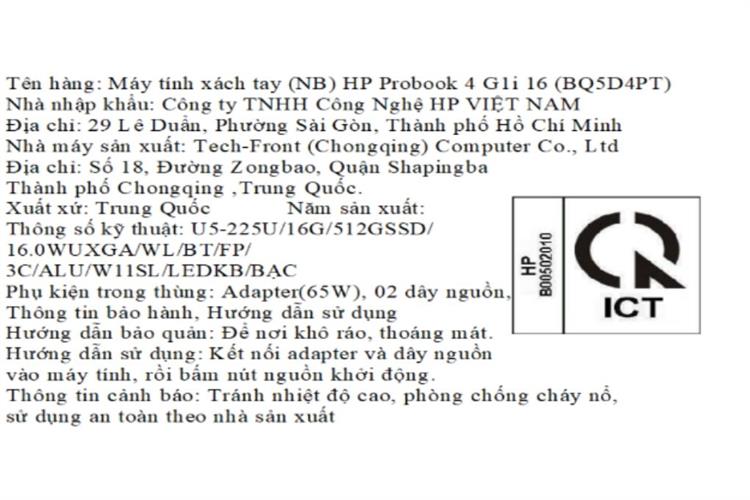 Tên hàng: Máy tính xách tay (NB) HP Probook 4 G1i 16 (BQ5D4PT)
Nhà nhập khẩu: Công ty TNHH Công Nghệ HP VIỆT NAM
Địa chỉ: 29 Lê Duẩn, Phường Sài Gòn, Thành phố Hồ Chí Minh
Nhà máy sản xuất: Tech-Front (Chongqing) Computer Co., Ltd
Địa chỉ: Số 18, Đường Zongbao, Quận Shapingba
Thành phố Chongqing ,Trung Quốc.
Xuất xứ: Trung Quốc Năm sản xuất:
Thông số kỹ thuật: U5-225U/16G/512GSSD/
16.0WUXGA/WL/BT/FP/
3C/ALU/W11SL/LEDKB/BẠC
Phụ kiện trong thùng: Adapter(65W), 02 dây nguồn,
Thông tin bảo hành, Hướng dẫn sử dụng
Hướng dẫn bảo quản: Để nơi khô ráo, thoáng mát.
Hướng dẫn sử dụng: Kết nối adapter và dây nguồn vào máy tính, rồi bấm nút nguồn khởi động.
Thông tin cảnh báo: Tránh nhiệt độ cao, phòng chống cháy nổ, sử dụng an toàn theo nhà sản xuất

HP
B00502010

ICT